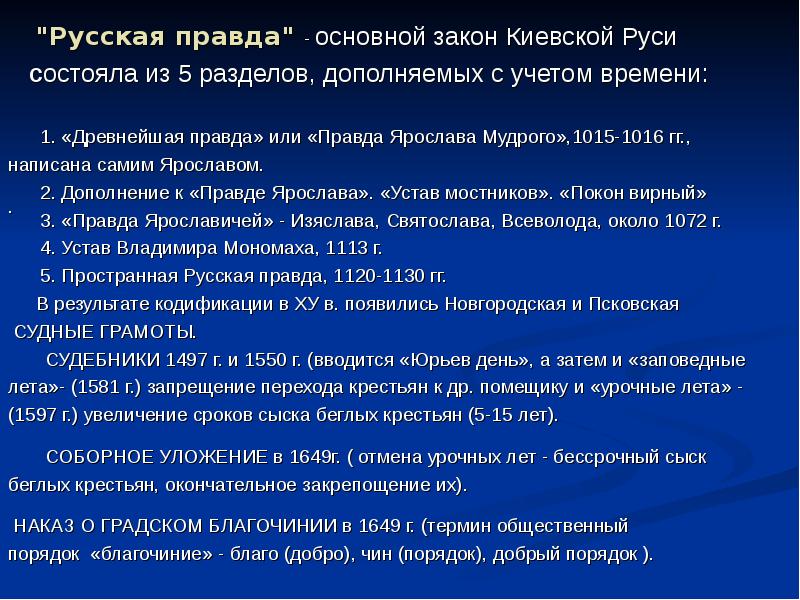 "Русская правда" - основной закон Киевской Руси состояла из 5 разделов, дополняемых с учетом времени:

1. «Древнейшая правда» или «Правда Ярослава Мудрого»,1015-1016 гг., написана самим Ярославом.
2. Дополнение к «Правде Ярослава». «Устав мостников». «Покон вирный»
.
3. «Правда Ярославичей» - Изяслава, Святослава, Всеволода, около 1072 г.
4. Устав Владимира Мономаха, 1113 г.
5. Пространная Русская правда, 1120-1130 гг.
В результате кодификации в ХУ в. появились Новгородская и Псковская СУДНЫЕ ГРАМОТЫ.
СУДЕБНИКИ 1497 г. и 1550 г. (вводится «Юрьев день», а затем и «заповедные лета»- (1581 г.) запрещение перехода крестьян к др. помещику и «урочные лета» - (1597 г.) увеличение сроков сыска беглых крестьян (5-15 лет).

СОБОРНОЕ УЛОЖЕНИЕ в 1649г. ( отмена урочных лет - бессрочный сыск беглых крестьян, окончательное закрепощение их).

НАКАЗ О ГРАДСКОМ БЛАГОЧИНИИ в 1649 г. (термин общественный порядок «благочиние» - благо (добро), чин (порядок), добрый порядок ).